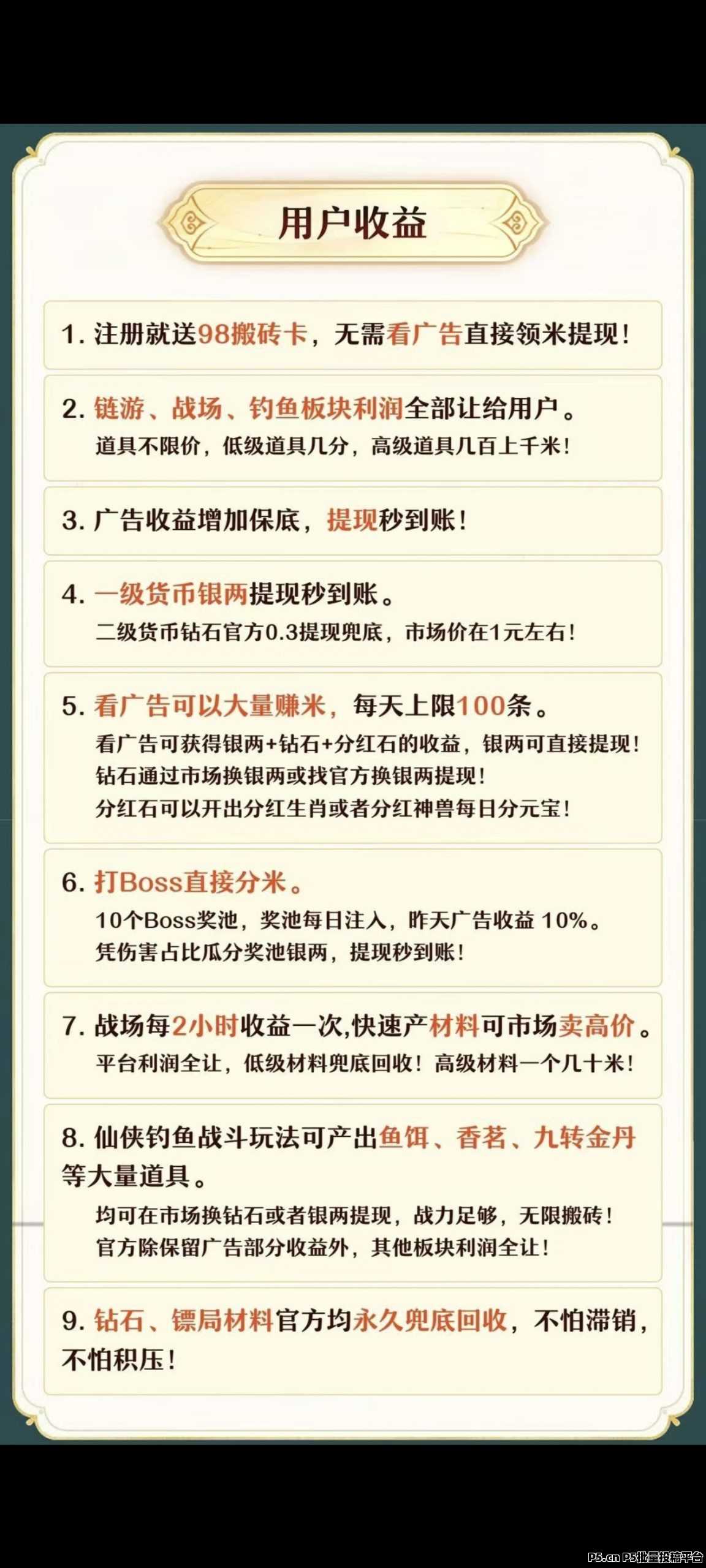 用户收益

1.注册就送98搬砖卡，无需看广告直接领米提现！

2.链游、战场、钓鱼板块利润全部让给用户。
道具不限价，低级道具几分，高级道具几百上千米！

3.广告收益增加保底，提现秒到账！

4.一级货币银两提现秒到账。
二级货币钻石官方0.3提现兜底，市场价在1元左右！

5.看广告可以大量赚米，每天上限100条。
看广告可获得银两+钻石+分红石的收益，银两可直接提现！
钻石通过市场换银两或找官方换银两提现！
分红石可以开出分红生肖或者分红神兽每日分元宝！

6.打Boss直接分米。
10个Boss奖池，奖池每日注入，昨天广告收益10%。
凭伤害占比瓜分奖池银两，提现秒到账！

7.战场每2小时收益一次,快速产材料可市场卖高价。
平台利润全让，低级材料兜底回收！高级材料一个几十米！

8.仙侠钓鱼战斗玩法可产出鱼饵、香茗、九转金丹等大量道具。
均可在市场换钻石或者银两提现，战力足够，无限搬砖！
官方除保留广告部分收益外，其他板块利润全让！

9.钻石、镖局材料官方均永久兜底回收，不怕滞销，不怕积压！

P5.cn P5批量投稿平台